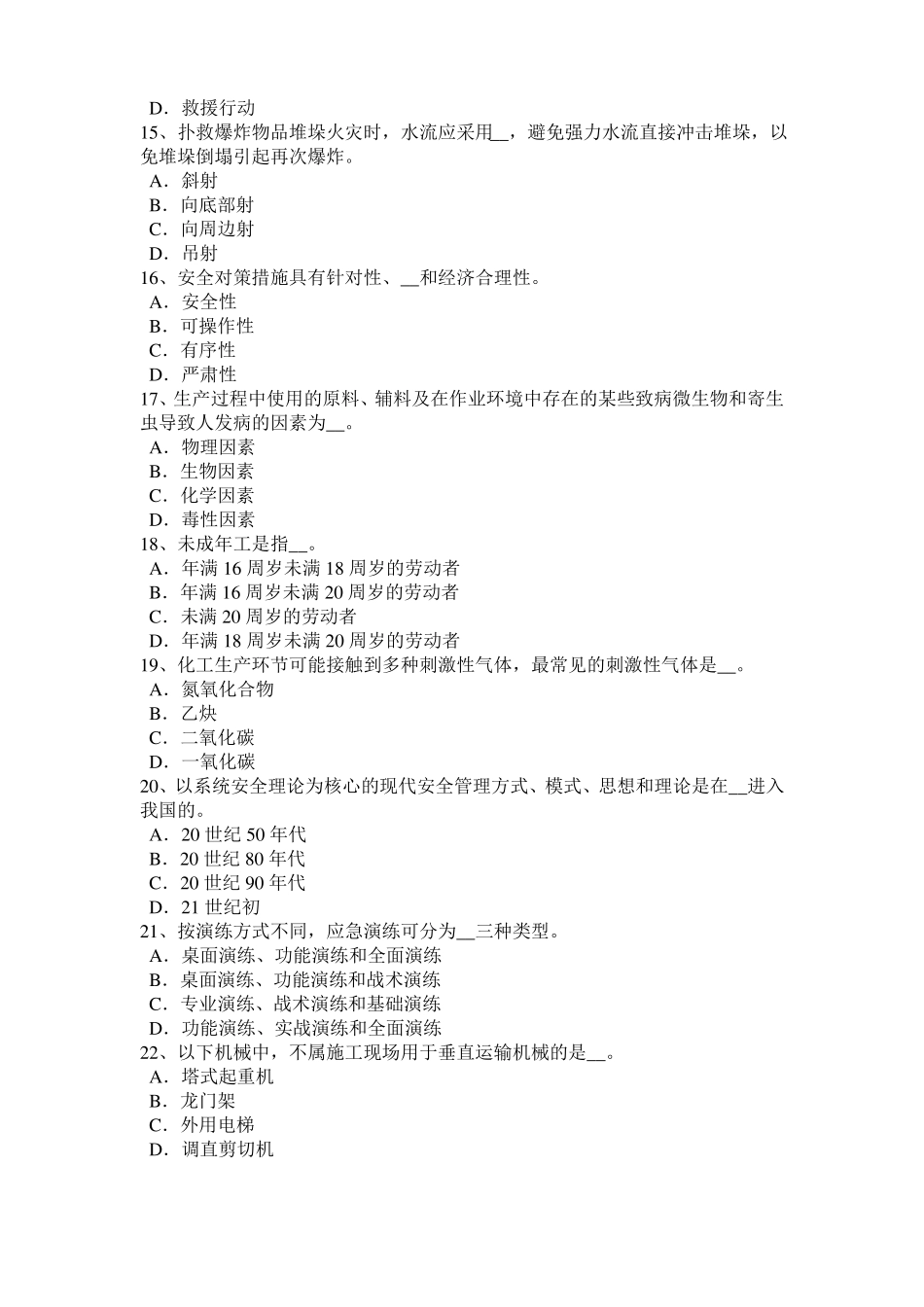 D．救援行动
15、扑救爆炸物品堆垛火灾时，水流应采用__，避免强力水流直接冲击堆垛，以免堆垛倒塌引起再次爆炸。
A．斜射
B．向底部射
C．向周边射
D．吊射
16、安全对策措施具有针对性、__和经济合理性。
A．安全性
B．可操作性
C．有序性
D．严肃性
17、生产过程中使用的原料、辅料及在作业环境中存在的某些致病微生物和寄生虫导致人发病的因素为__。
A．物理因素
B．生物因素
C．化学因素
D．毒性因素
18、未成年工是指__。
A．年满 16 周岁未满 18 周岁的劳动者
B．年满 16 周岁未满 20 周岁的劳动者
C．未满 20 周岁的劳动者
D．年满 18 周岁未满 20 周岁的劳动者
19、化工生产环节可能接触到多种刺激性气体，最常见的刺激性气体是__。
A．氮氧化合物
B．乙炔
C．二氧化碳
D．一氧化碳
20、以系统安全理论为核心的现代安全管理方式、模式、思想和理论是在__进入我国的。
A．20 世纪 50 年代
B．20 世纪 80 年代
C．20 世纪 90 年代
D．21 世纪初
21、按演练方式不同，应急演练可分为__三种类型。
A．桌面演练、功能演练和全面演练
B．桌面演练、功能演练和战术演练
C．专业演练、战术演练和基础演练
D．功能演练、实战演练和全面演练
22、以下机械中，不属施工现场用于垂直运输机械的是__。
A．塔式起重机
B．龙门架
C．外用电梯
D．调直剪切机